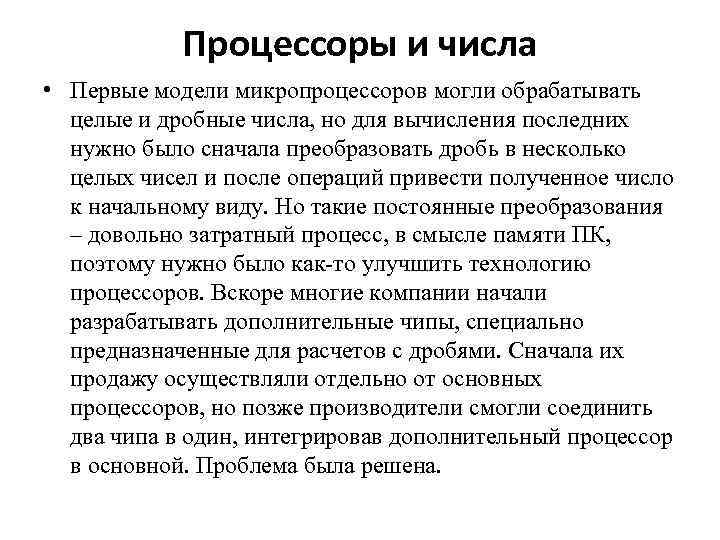 Процессоры и числа

• Первые модели микропроцессоров могли обрабатывать целые и дробные числа, но для вычисления последних нужно было сначала преобразовать дробь в несколько целых чисел и после операций привести полученное число к начальному виду. Но такие постоянные преобразования – довольно затратный процесс, в смысле памяти ПК, поэтому нужно было как-то улучшить технологию процессоров. Вскоре многие компании начали разрабатывать дополнительные чипы, специально предназначенные для расчетов с дробями. Сначала их продажу осуществляли отдельно от основных процессоров, но позже производители смогли соединить два чипа в один, интегрировав дополнительный процессор в основной. Проблема была решена.